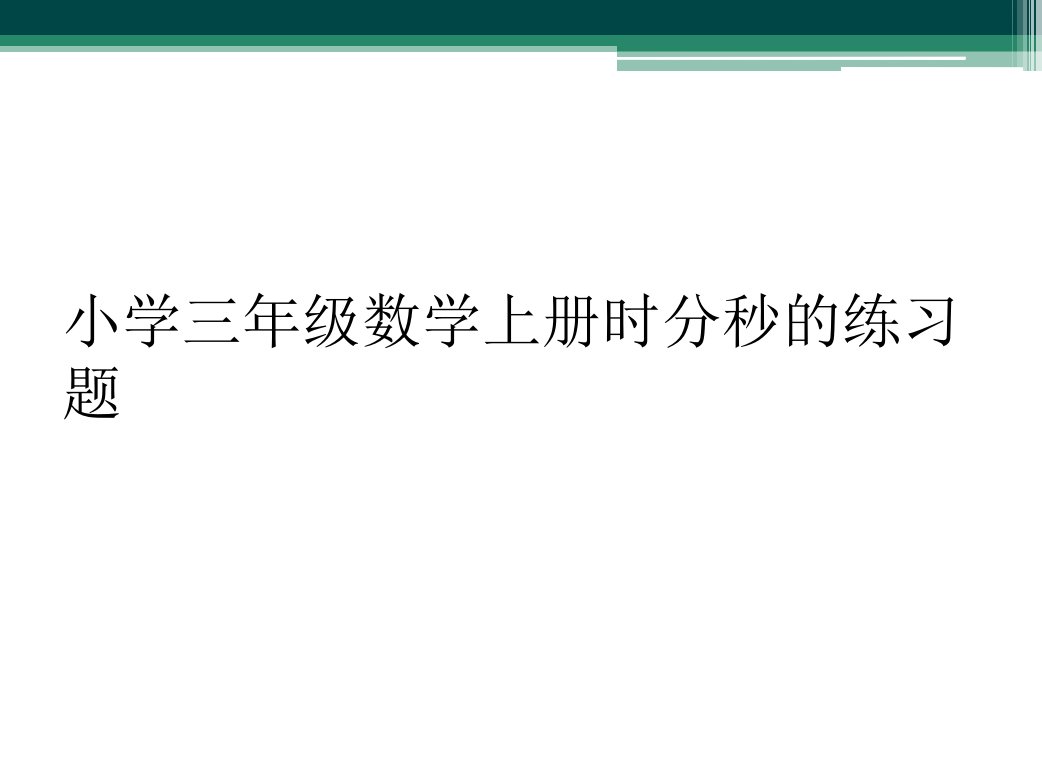 小学三年级数学上册时分秒的练习题